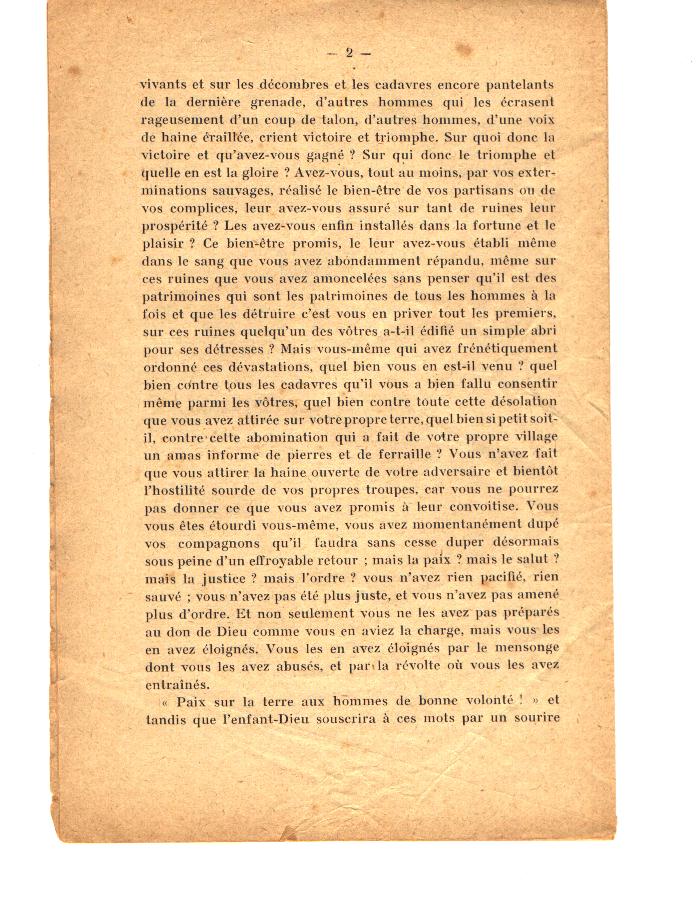 — 2 —

vivants et sur les décombres et les cadavres encore pantelants de la dernière grenade, d'autres hommes qui les écrasent rageusement d'un coup de talon, d'autres hommes, d'une voix de haine éraillée, crient victoire et triomphe. Sur quoi donc la victoire et qu'avez-vous gagné ? Sur qui donc le triomphe et quelle en est la gloire ? Avez-vous, tout au moins, par vos exterminations sauvages, réalisé le bien-être de vos partisans ou de vos complices, leur avez-vous assuré sur tant de ruines leur prospérité ? Les avez-vous enfin installés dans la fortune et le plaisir ? Ce bien-être promis, le leur avez-vous établi même dans le sang que vous avez abondamment répandu, même sur ces ruines que vous avez amoncelées sans penser qu'il est des patrimoines qui sont les patrimoines de tous les hommes à la fois et que les détruire c'est vous en priver tout les premiers, sur ces ruines quelqu'un des vôtres a-t-il édifié un simple abri pour ses détresses ? Mais vous-même qui avez frénétiquement ordonné ces dévastations, quel bien vous en est-il venu ? quel bien contre tous les cadavres qu'il vous a bien fallu consentir même parmi les vôtres, quel bien contre toute cette désolation que vous avez attirée sur votre propre terre, quel bien si petit soit-il, contre cette abomination qui a fait de votre propre village un amas informe de pierres et de ferraille ? Vous n'avez fait que vous attirer la haine ouverte de votre adversaire et bientôt l'hostilité sourde de vos propres troupes, car vous ne pourrez pas donner ce que vous avez promis à leur convoitise. Vous vous êtes étourdi vous-même, vous avez momentanément dupé vos compagnons qu'il faudra sans cesse duper désormais sous peine d'un effroyable retour ; mais la paix ? mais le salut ? mais la justice ? mais l'ordre ? vous n'avez rien pacifié, rien sauvé ; vous n'avez pas été plus juste, et vous n'avez pas amené plus d'ordre. Et non seulement vous ne les avez pas préparés au don de Dieu comme vous en aviez la charge, mais vous les en avez éloignés. Vous les en avez éloignés par le mensonge dont vous les avez abusés, et par la révolte où vous les avez entraînés.

« Paix sur la terre aux hommes de bonne volonté ! » et tandis que l'enfant-Dieu souscrira à ces mots par un sourire